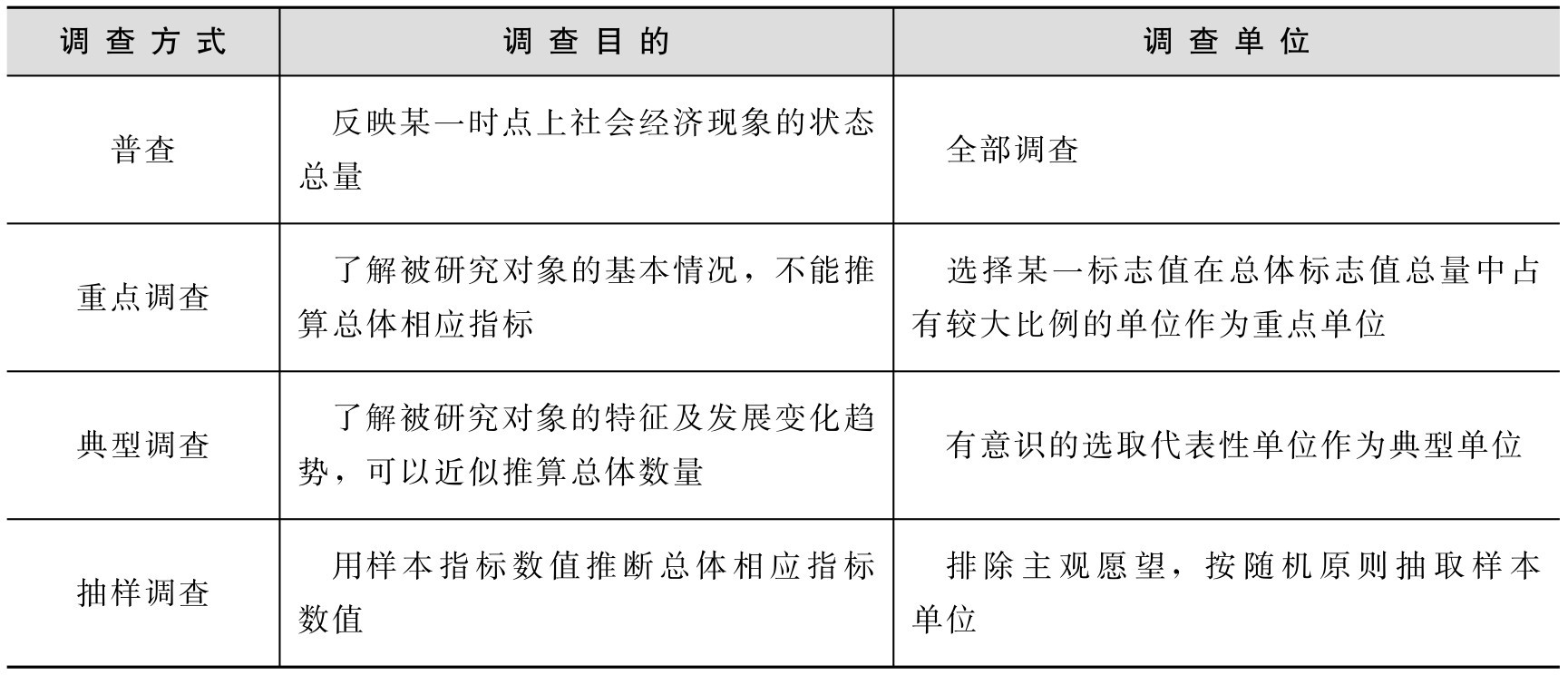 | 调查方式 | 调查目的 | 调查单位 |
|---|---|---|
| 普查 | 反映某一时点上社会经济现象的状态总量 | 全部调查 |
| 重点调查 | 了解被研究对象的基本情况，不能推算总体相应指标 | 选择某一标志值在总体标志值总量中占有较大比例的单位作为重点单位 |
| 典型调查 | 了解被研究对象的特征及发展变化趋势，可以近似推算总体数量 | 有意识的选取代表性单位作为典型单位 |
| 抽样调查 | 用样本指标数值推断总体相应指标数值 | 排除主观愿望，按随机原则抽取样本单位 |